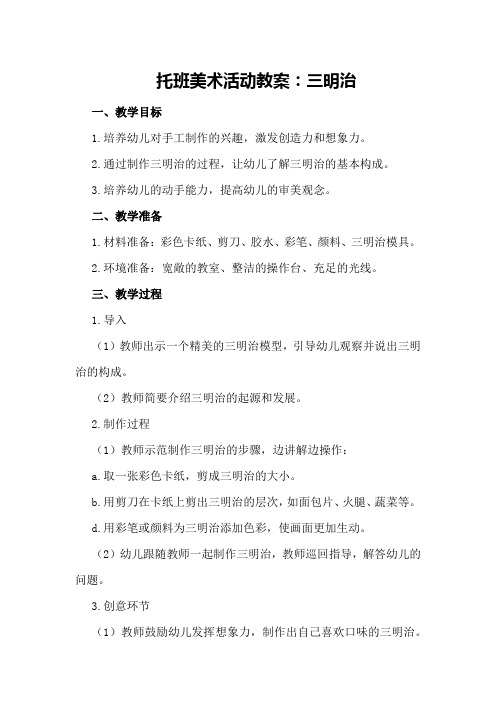 托班美术活动教案：三明治

一、教学目标

1.培养幼儿对手工制作的兴趣，激发创造力和想象力。

2.通过制作三明治的过程，让幼儿了解三明治的基本构成。

3.培养幼儿的动手能力，提高幼儿的审美观念。

二、教学准备

1.材料准备：彩色卡纸、剪刀、胶水、彩笔、颜料、三明治模具。

2.环境准备：宽敞的教室、整洁的操作台、充足的光线。

三、教学过程

1.导入

（1）教师出示一个精美的三明治模型，引导幼儿观察并说出三明治的构成。

（2）教师简要介绍三明治的起源和发展。

2.制作过程

（1）教师示范制作三明治的步骤，边讲解边操作：

a.取一张彩色卡纸，剪成三明治的大小。

b.用剪刀在卡纸上剪出三明治的层次，如面包片、火腿、蔬菜等。

d.用彩笔或颜料为三明治添加色彩，使画面更加生动。

（2）幼儿跟随教师一起制作三明治，教师巡回指导，解答幼儿的问题。

3.创意环节

（1）教师鼓励幼儿发挥想象力，制作出自己喜欢口味的三明治。